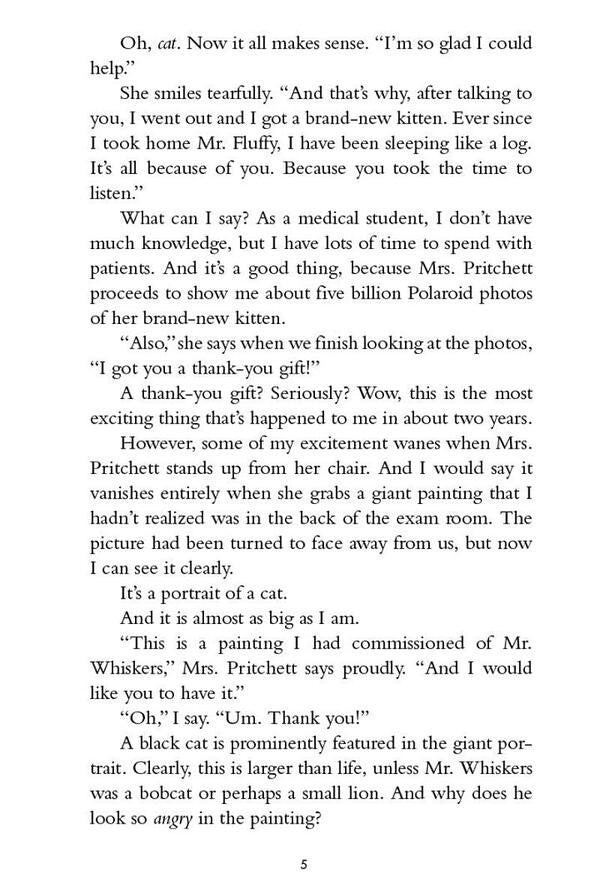 Oh, cat. Now it all makes sense. "I'm so glad I could help."

She smiles tearfully. "And that's why, after talking to you, I went out and I got a brand-new kitten. Ever since I took home Mr. Fluffy, I have been sleeping like a log. It's all because of you. Because you took the time to listen."

What can I say? As a medical student, I don't have much knowledge, but I have lots of time to spend with patients. And it's a good thing, because Mrs. Pritchett proceeds to show me about five billion Polaroid photos of her brand-new kitten.

"Also," she says when we finish looking at the photos, "I got you a thank-you gift!"

A thank-you gift? Seriously? Wow, this is the most exciting thing that's happened to me in about two years.

However, some of my excitement wanes when Mrs. Pritchett stands up from her chair. And I would say it vanishes entirely when she grabs a giant painting that I hadn't realized was in the back of the exam room. The picture had been turned to face away from us, but now I can see it clearly.

It's a portrait of a cat.

And it is almost as big as I am.

"This is a painting I had commissioned of Mr. Whiskers," Mrs. Pritchett says proudly. "And I would like you to have it."

"Oh," I say. "Um. Thank you!"

A black cat is prominently featured in the giant portrait. Clearly, this is larger than life, unless Mr. Whiskers was a bobcat or perhaps a small lion. And why does he look so angry in the painting?

5